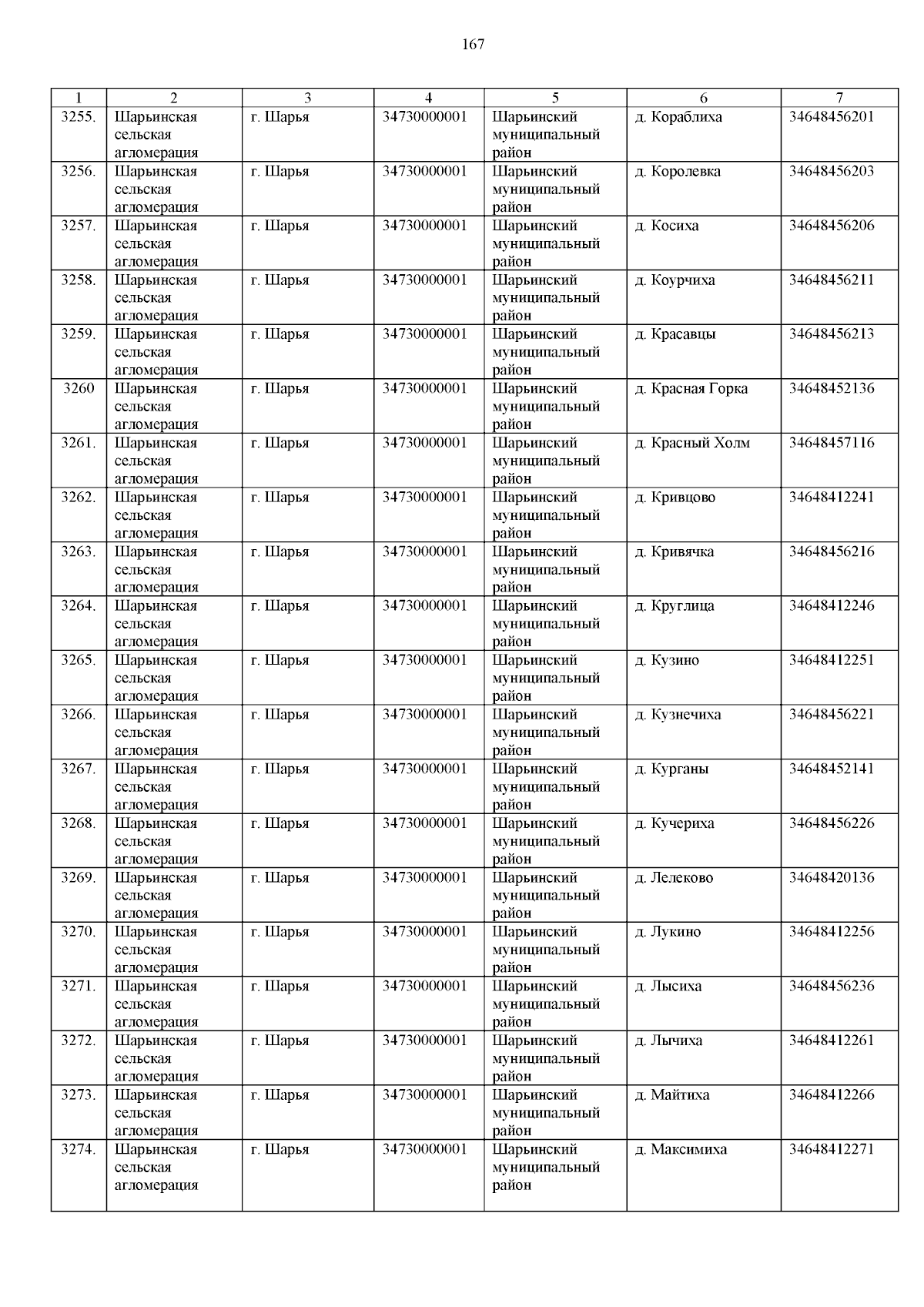 167

| 1 | 2 | 3 | 4 | 5 | 6 | 7 |
|---|---|---|---|---|---|---|
| 3255. | Шарьинская сельская агломерация | г. Шарья | 34730000001 | Шарьинский муниципальный район | д. Кораблиха | 34648456201 |
| 3256. | Шарьинская сельская агломерация | г. Шарья | 34730000001 | Шарьинский муниципальный район | д. Королевка | 34648456203 |
| 3257. | Шарьинская сельская агломерация | г. Шарья | 34730000001 | Шарьинский муниципальный район | д. Косиха | 34648456206 |
| 3258. | Шарьинская сельская агломерация | г. Шарья | 34730000001 | Шарьинский муниципальный район | д. Коурчиха | 34648456211 |
| 3259. | Шарьинская сельская агломерация | г. Шарья | 34730000001 | Шарьинский муниципальный район | д. Красавцы | 34648456213 |
| 3260 | Шарьинская сельская агломерация | г. Шарья | 34730000001 | Шарьинский муниципальный район | д. Красная Горка | 34648452136 |
| 3261. | Шарьинская сельская агломерация | г. Шарья | 34730000001 | Шарьинский муниципальный район | д. Красный Холм | 34648457116 |
| 3262. | Шарьинская сельская агломерация | г. Шарья | 34730000001 | Шарьинский муниципальный район | д. Кривцово | 34648412241 |
| 3263. | Шарьинская сельская агломерация | г. Шарья | 34730000001 | Шарьинский муниципальный район | д. Кривячка | 34648456216 |
| 3264. | Шарьинская сельская агломерация | г. Шарья | 34730000001 | Шарьинский муниципальный район | д. Круглица | 34648412246 |
| 3265. | Шарьинская сельская агломерация | г. Шарья | 34730000001 | Шарьинский муниципальный район | д. Кузино | 34648412251 |
| 3266. | Шарьинская сельская агломерация | г. Шарья | 34730000001 | Шарьинский муниципальный район | д. Кузнечиха | 34648456221 |
| 3267. | Шарьинская сельская агломерация | г. Шарья | 34730000001 | Шарьинский муниципальный район | д. Курганы | 34648452141 |
| 3268. | Шарьинская сельская агломерация | г. Шарья | 34730000001 | Шарьинский муниципальный район | д. Кучериха | 34648456226 |
| 3269. | Шарьинская сельская агломерация | г. Шарья | 34730000001 | Шарьинский муниципальный район | д. Лелеково | 34648420136 |
| 3270. | Шарьинская сельская агломерация | г. Шарья | 34730000001 | Шарьинский муниципальный район | д. Лукино | 34648412256 |
| 3271. | Шарьинская сельская агломерация | г. Шарья | 34730000001 | Шарьинский муниципальный район | д. Лысиха | 34648456236 |
| 3272. | Шарьинская сельская агломерация | г. Шарья | 34730000001 | Шарьинский муниципальный район | д. Лычиха | 34648412261 |
| 3273. | Шарьинская сельская агломерация | г. Шарья | 34730000001 | Шарьинский муниципальный район | д. Майтиха | 34648412266 |
| 3274. | Шарьинская сельская агломерация | г. Шарья | 34730000001 | Шарьинский муниципальный район | д. Максимиха | 34648412271 |